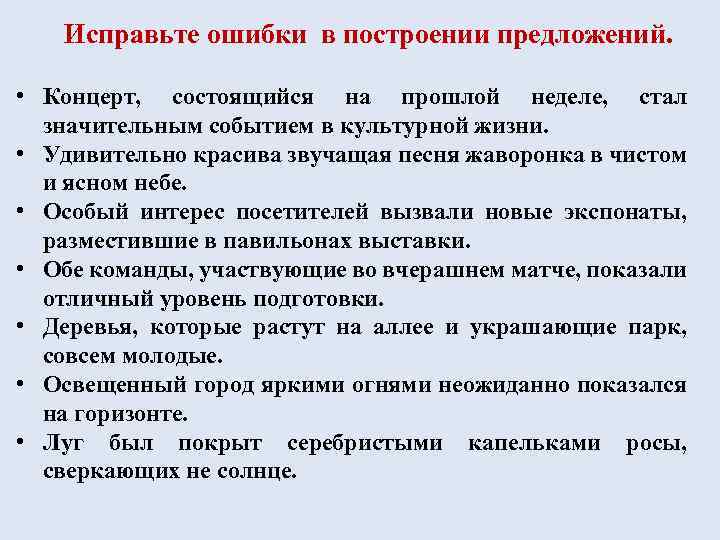 Исправьте ошибки в построении предложений.

• Концерт, состоящийся на прошлой неделе, стал значительным событием в культурной жизни.
• Удивительно красива звучащая песня жаворонка в чистом и ясном небе.
• Особый интерес посетителей вызвали новые экспонаты, разместившие в павильонах выставки.
• Обе команды, участвующие во вчерашнем матче, показали отличный уровень подготовки.
• Деревья, которые растут на аллее и украшающие парк, совсем молодые.
• Освещенный город яркими огнями неожиданно показался на горизонте.
• Луг был покрыт серебристыми капельками росы, сверкающих не солнце.